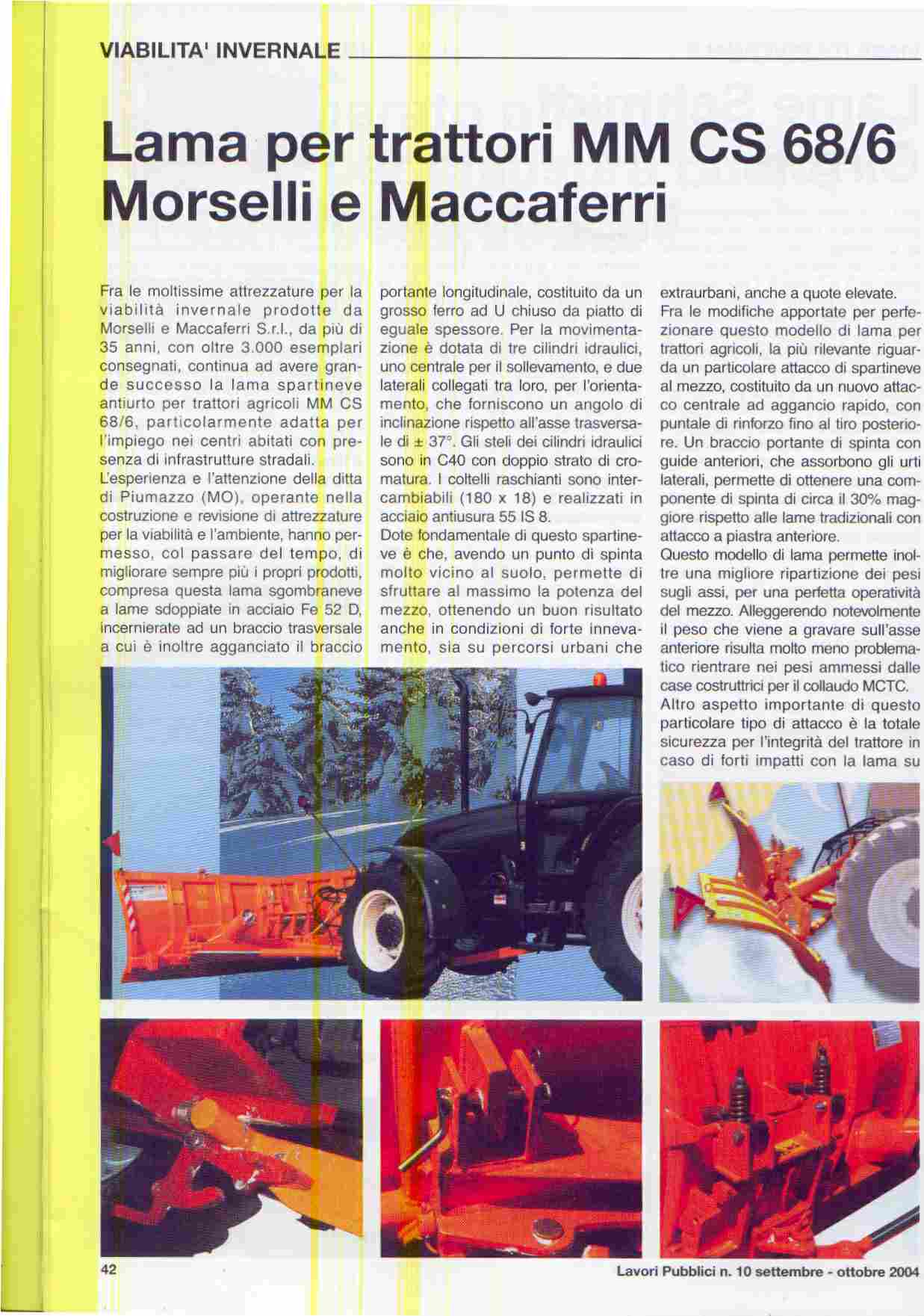 VIABILITA' INVERNALE

Lama per trattori MM CS 68/6 Morselli e Maccaferri

Fra le moltissime attrezzature per la viabilità invernale prodotte da Morselli e Maccaferri S.r.l., da più di 35 anni, con oltre 3.000 esemplari consegnati, continua ad avere grande successo la lama spartineve antiurto per trattori agricoli MM CS 68/6, particolarmente adatta per l'impiego nei centri abitati con presenza di infrastrutture stradali.
L'esperienza e l'attenzione della ditta di Piumazzo (MO), operante nella costruzione e revisione di attrezzature per la viabilità e l'ambiente, hanno permesso, col passare del tempo, di migliorare sempre più i propri prodotti, compresa questa lama sgombraneve a lame sdoppiate in acciaio Fe 52 D, incernierate ad un braccio trasversale a cui è inoltre agganciato il braccio portante longitudinale, costituito da un grosso ferro ad U chiuso da piatto di eguale spessore. Per la movimentazione è dotata di tre cilindri idraulici, uno centrale per il sollevamento, e due laterali collegati tra loro, per l'orientamento, che forniscono un angolo di inclinazione rispetto all'asse trasversale di ± 37°. Gli steli dei cilindri idraulici sono in C40 con doppio strato di cromatura. I coltelli raschianti sono intercambiabili (180 x 18) e realizzati in acciaio antiusura 55 IS 8.
Dote fondamentale di questo spartineve è che, avendo un punto di spinta molto vicino al suolo, permette di sfruttare al massimo la potenza del mezzo, ottenendo un buon risultato anche in condizioni di forte innevamento, sia su percorsi urbani che extraurbani, anche a quote elevate.
Fra le modifiche apportate per perfezionare questo modello di lama per trattori agricoli, la più rilevante riguarda un particolare attacco di spartineve al mezzo, costituito da un nuovo attacco centrale ad aggancio rapido, con puntale di rinforzo fino al tiro posteriore. Un braccio portante di spinta con guide anteriori, che assorbono gli urti laterali, permette di ottenere una componente di spinta di circa il 30% maggiore rispetto alle lame tradizionali con attacco a piastra anteriore.
Questo modello di lama permette inoltre una migliore ripartizione dei pesi sugli assi, per una perfetta operatività del mezzo. Alleggerendo notevolmente il peso che viene a gravare sull'asse anteriore risulta molto meno problematico rientrare nei pesi ammessi dalle case costruttrici per il collaudo MCTC.
Altro aspetto importante di questo particolare tipo di attacco è la totale sicurezza per l'integrità del trattore in caso di forti impatti con la lama su

42

Lavori Pubblici n. 10 settembre - ottobre 2004